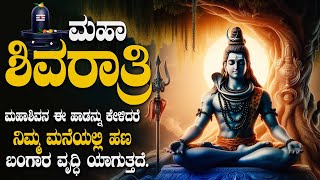 ಮಹಾ
ಶಿವರಾತ್ರಿ

ಮಹಾಶಿವನ ಈ ಹಾಡನ್ನು ಕೇಳಿದರೆ
ನಿಮ್ಮ ಮನೆಯಲ್ಲಿ ಹಣ
ಬಂಗಾರ ವೃದ್ಧಿ ಯಾಗುತ್ತದೆ.